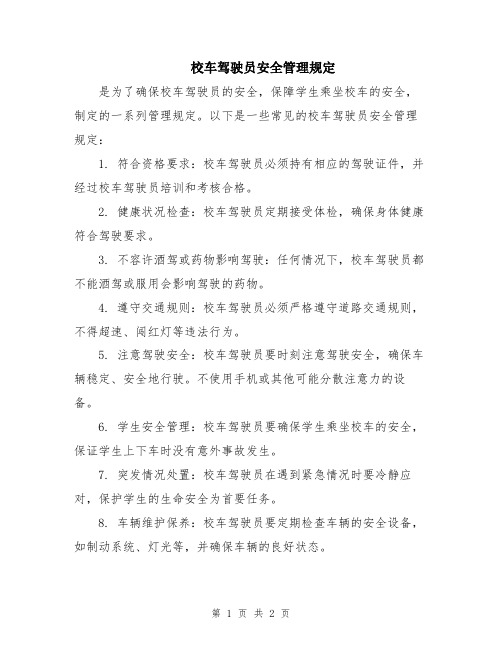 校车驾驶员安全管理规定

是为了确保校车驾驶员的安全，保障学生乘坐校车的安全，制定的一系列管理规定。以下是一些常见的校车驾驶员安全管理规定：

1. 符合资格要求：校车驾驶员必须持有相应的驾驶证件，并经过校车驾驶员培训和考核合格。

2. 健康状况检查：校车驾驶员定期接受体检，确保身体健康符合驾驶要求。

3. 不容许酒驾或药物影响驾驶：任何情况下，校车驾驶员都不能酒驾或服用会影响驾驶的药物。

4. 遵守交通规则：校车驾驶员必须严格遵守道路交通规则，不得超速、闯红灯等违法行为。

5. 注意驾驶安全：校车驾驶员要时刻注意驾驶安全，确保车辆稳定、安全地行驶。不使用手机或其他可能分散注意力的设备。

6. 学生安全管理：校车驾驶员要确保学生乘坐校车的安全，保证学生上下车时没有意外事故发生。

7. 突发情况处置：校车驾驶员在遇到紧急情况时要冷静应对，保护学生的生命安全为首要任务。

8. 车辆维护保养：校车驾驶员要定期检查车辆的安全设备，如制动系统、灯光等，并确保车辆的良好状态。

第 1 页 共 2 页